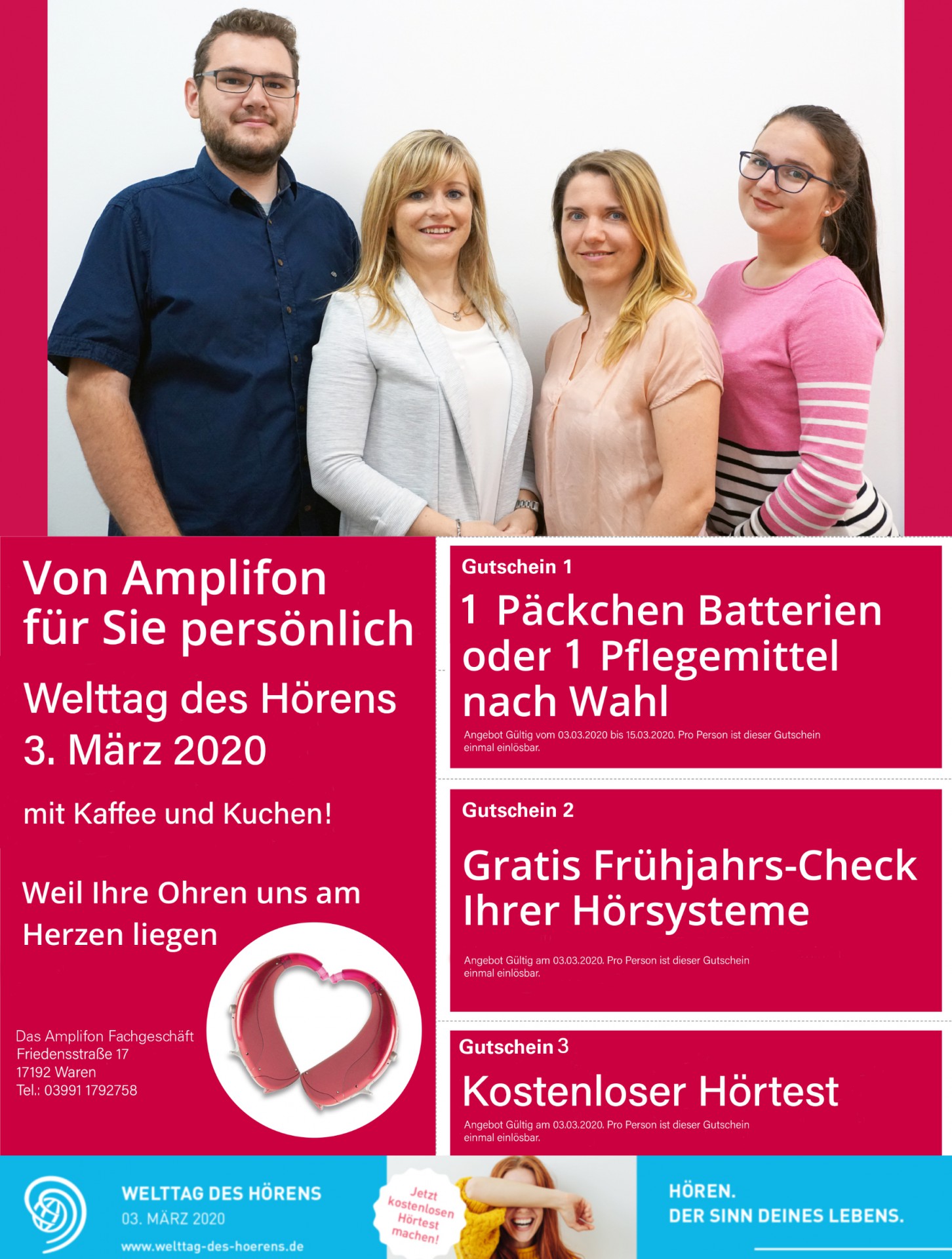 Von Amplifon für Sie persönlich

Welttag des Hörens
3. März 2020

mit Kaffee und Kuchen!

Weil Ihre Ohren uns am Herzen liegen

Das Amplifon Fachgeschäft
Friedensstraße 17
17192 Waren
Tel.: 03991 1792758

Gutschein 1
1 Päckchen Batterien oder 1 Pflegemittel nach Wahl
Angebot Gültig vom 03.03.2020 bis 15.03.2020. Pro Person ist dieser Gutschein einmal einlösbar.

Gutschein 2
Gratis Frühjahrs-Check Ihrer Hörsysteme
Angebot Gültig am 03.03.2020. Pro Person ist dieser Gutschein einmal einlösbar.

Gutschein 3
Kostenloser Hörtest
Angebot Gültig am 03.03.2020. Pro Person ist dieser Gutschein einmal einlösbar.

WELTTAG DES HÖRENS
03. MÄRZ 2020
www.welttag-des-hoerens.de

Jetzt kostenlosen Hörtest machen!

HÖREN.
DER SINN DEINES LEBENS.